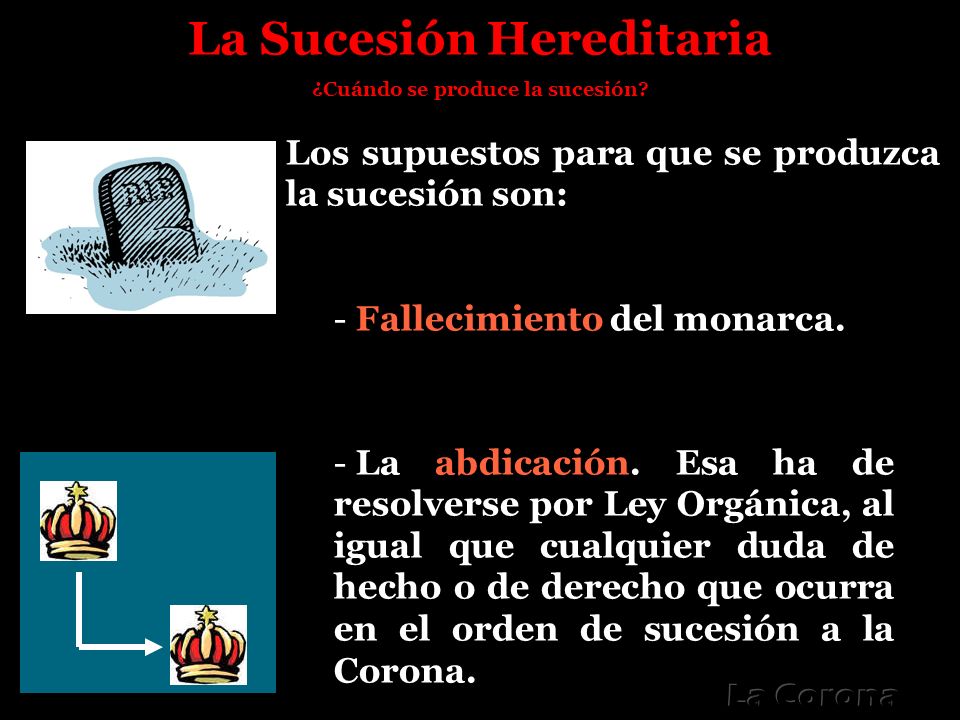 La Sucesión Hereditaria

¿Cuándo se produce la sucesión?

RIP

Los supuestos para que se produzca la sucesión son:

- Fallecimiento del monarca.

- La abdicación. Esa ha de resolverse por Ley Orgánica, al igual que cualquier duda de hecho o de derecho que ocurra en el orden de sucesión a la Corona.

La Corona